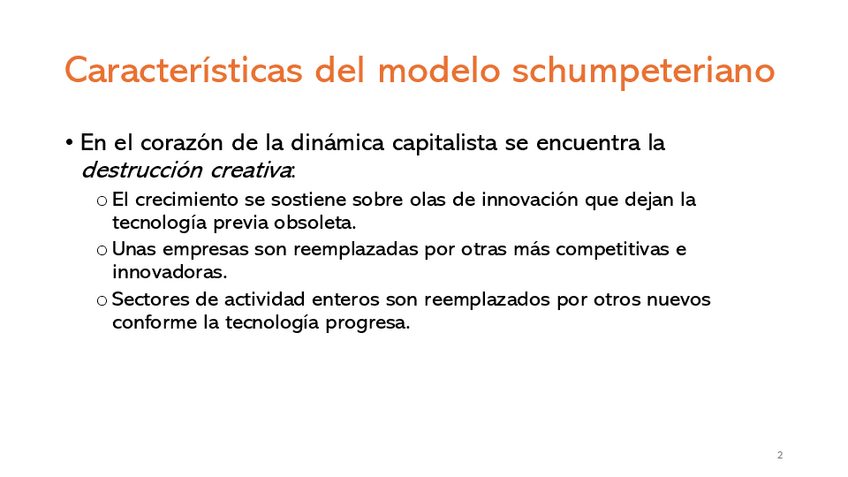 Características del modelo schumpeteriano

• En el corazón de la dinámica capitalista se encuentra la destrucción creativa:

o El crecimiento se sostiene sobre olas de innovación que dejan la tecnología previa obsoleta.

o Unas empresas son reemplazadas por otras más competitivas e innovadoras.

o Sectores de actividad enteros son reemplazados por otros nuevos conforme la tecnología progresa.

2